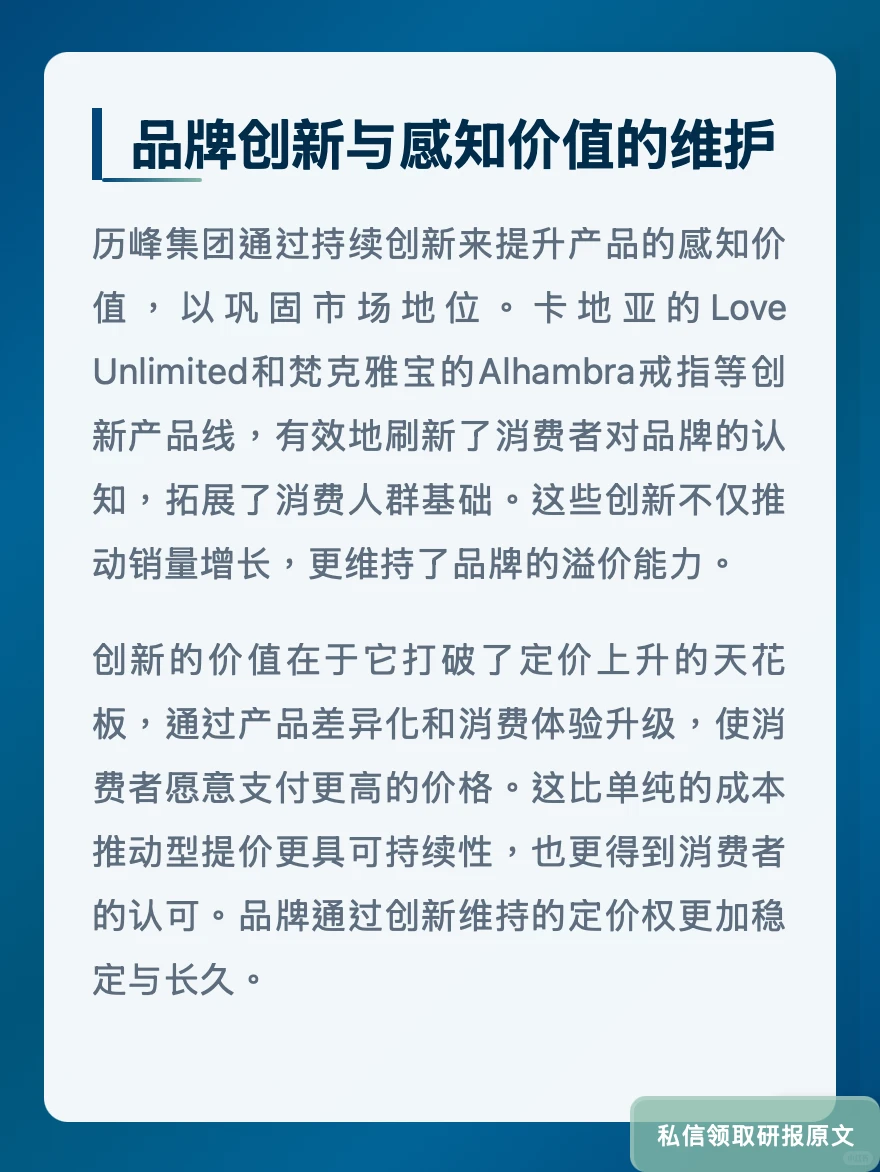 品牌创新与感知价值的维护

历峰集团通过持续创新来提升产品的感知价值，以巩固市场地位。卡地亚的Love Unlimited和梵克雅宝的Alhambra戒指等创新产品线，有效地刷新了消费者对品牌的认知，拓展了消费人群基础。这些创新不仅推动销量增长，更维持了品牌的溢价能力。

创新的价值在于它打破了定价上升的天花板，通过产品差异化和消费体验升级，使消费者愿意支付更高的价格。这比单纯的成本推动型提价更具可持续性，也更得到消费者的认可。品牌通过创新维持的定价权更加稳定与长久。

私信领取研报原文